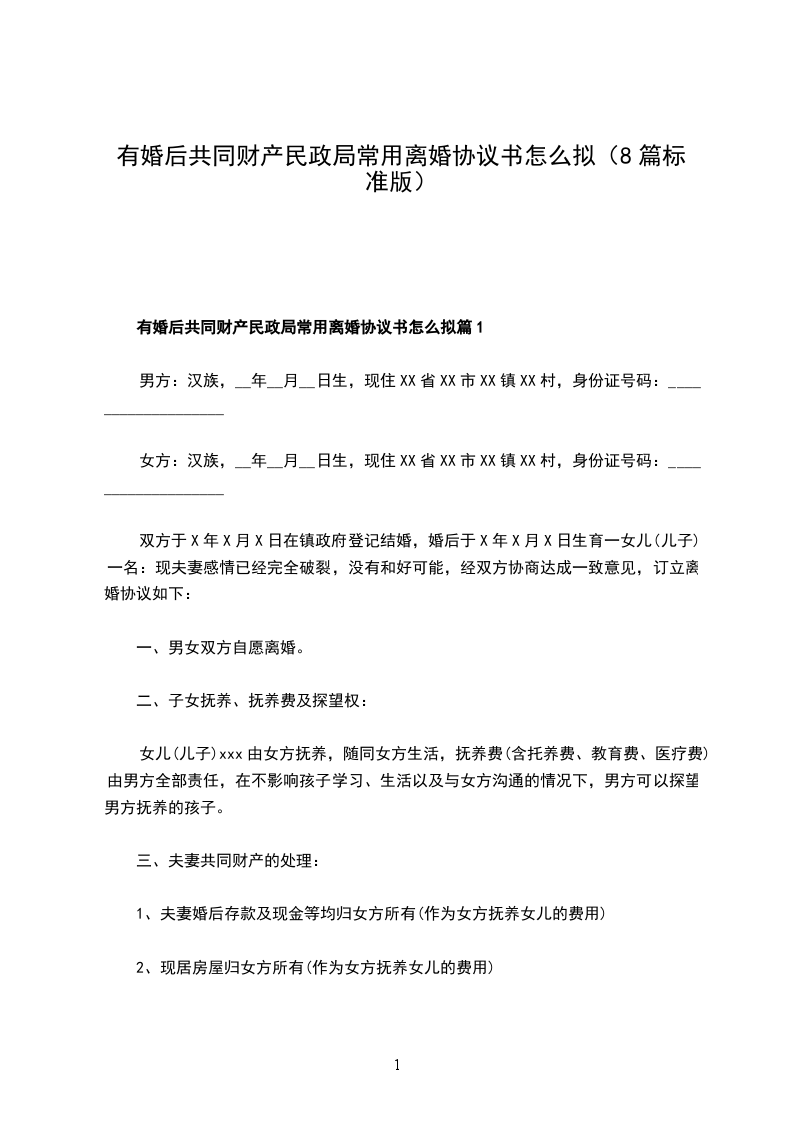 有婚后共同财产民政局常用离婚协议书怎么拟（8篇标准版）

有婚后共同财产民政局常用离婚协议书怎么拟篇1

男方：汉族，__年__月__日生，现住XX省XX市XX镇XX村，身份证号码：____________________

女方：汉族，__年__月__日生，现住XX省XX市XX镇XX村，身份证号码：____________________

双方于X年X月X日在镇政府登记结婚，婚后于X年X月X日生育一女儿(儿子)一名：现夫妻感情已经完全破裂，没有和好可能，经双方协商达成一致意见，订立离婚协议如下：

一、男女双方自愿离婚。

二、子女抚养、抚养费及探望权：

女儿(儿子)xxx由女方抚养，随同女方生活，抚养费(含托养费、教育费、医疗费)由男方全部责任，在不影响孩子学习、生活以及与女方沟通的情况下，男方可以探望男方抚养的孩子。

三、夫妻共同财产的处理：

1、夫妻婚后存款及现金等均归女方所有(作为女方抚养女儿的费用)

2、现居房屋归女方所有(作为女方抚养女儿的费用)

1